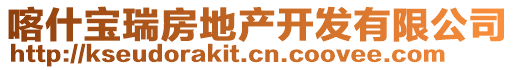 喀什宝瑞房地产开发有限公司
http://kseudorakit.cn.coovee.com